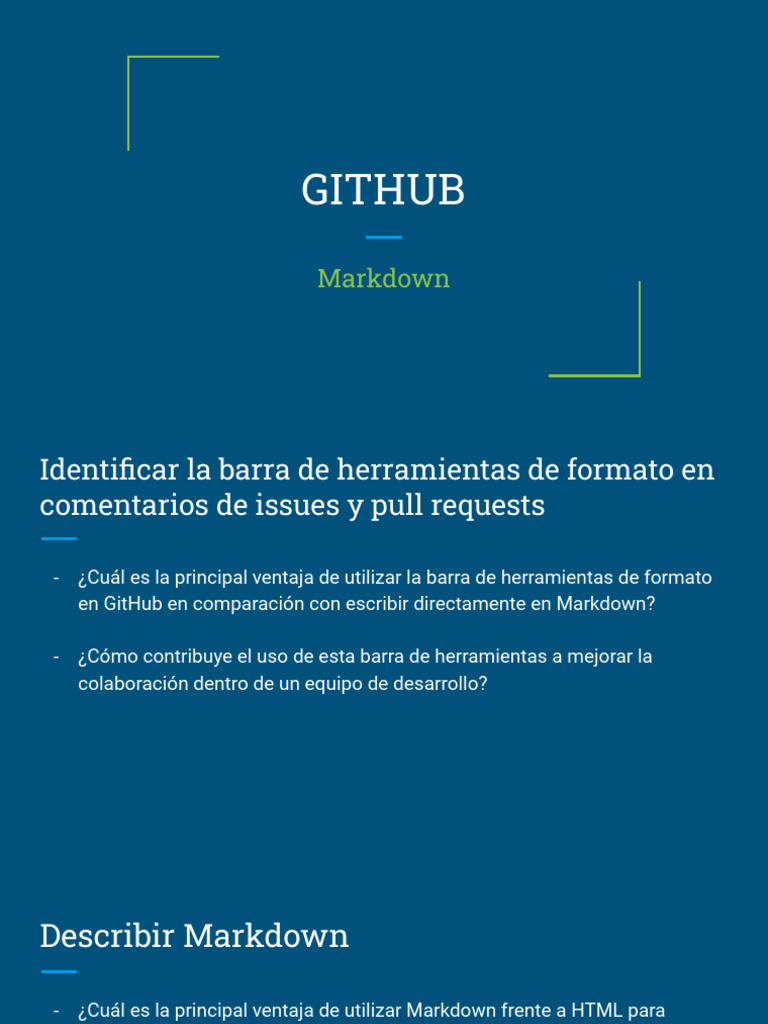 GITHUB

Markdown

Identificar la barra de herramientas de formato en comentarios de issues y pull requests

- ¿Cuál es la principal ventaja de utilizar la barra de herramientas de formato en GitHub en comparación con escribir directamente en Markdown?

- ¿Cómo contribuye el uso de esta barra de herramientas a mejorar la colaboración dentro de un equipo de desarrollo?

Describir Markdown

- ¿Cuál es la principal ventaja de utilizar Markdown frente a HTML para